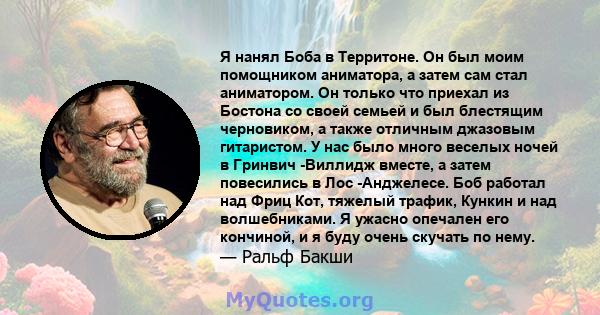 Я нанял Боба в Территоне. Он был моим помощником аниматора, а затем сам стал аниматором. Он только что приехал из Бостона со своей семьей и был блестящим черновиком, а также отличным джазовым гитаристом. У нас было много веселых ночей в Гринвич -Виллидж вместе, а затем повесились в Лос -Анджелесе. Боб работал над Фриц Кот, тяжелый трафик, Кункин и над волшебниками. Я ужасно опечален его кончиной, и я буду очень скучать по нему.
— Ральф Бакши

MyQuotes.org